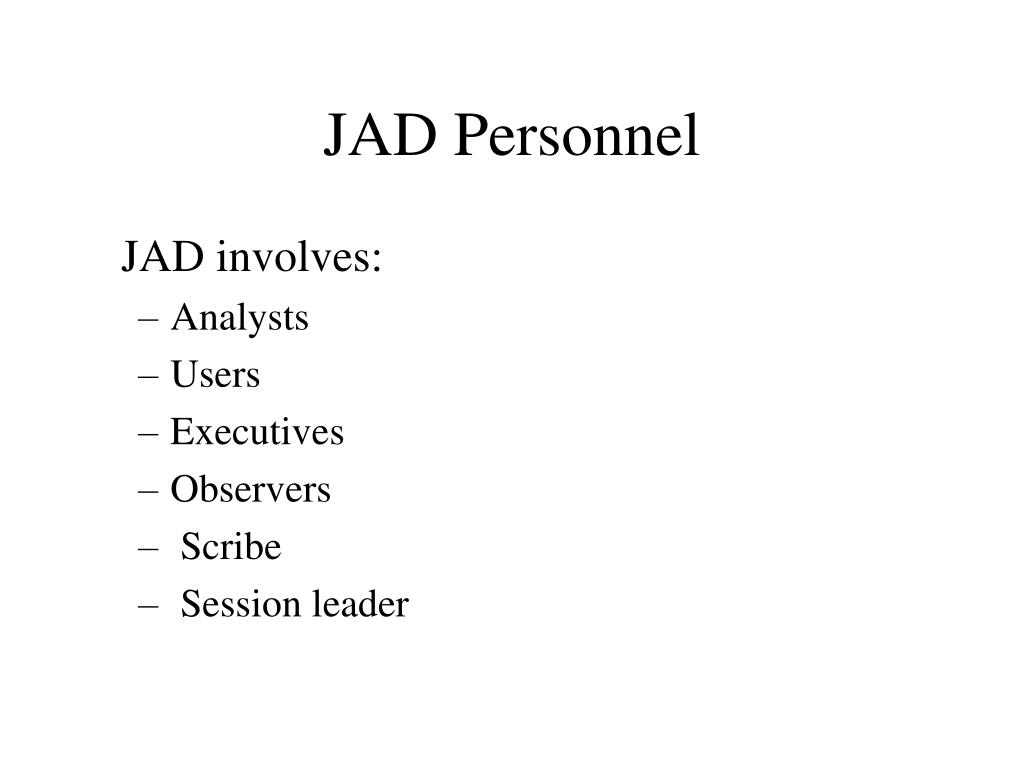 JAD Personnel

JAD involves:
– Analysts
– Users
– Executives
– Observers
– Scribe
– Session leader